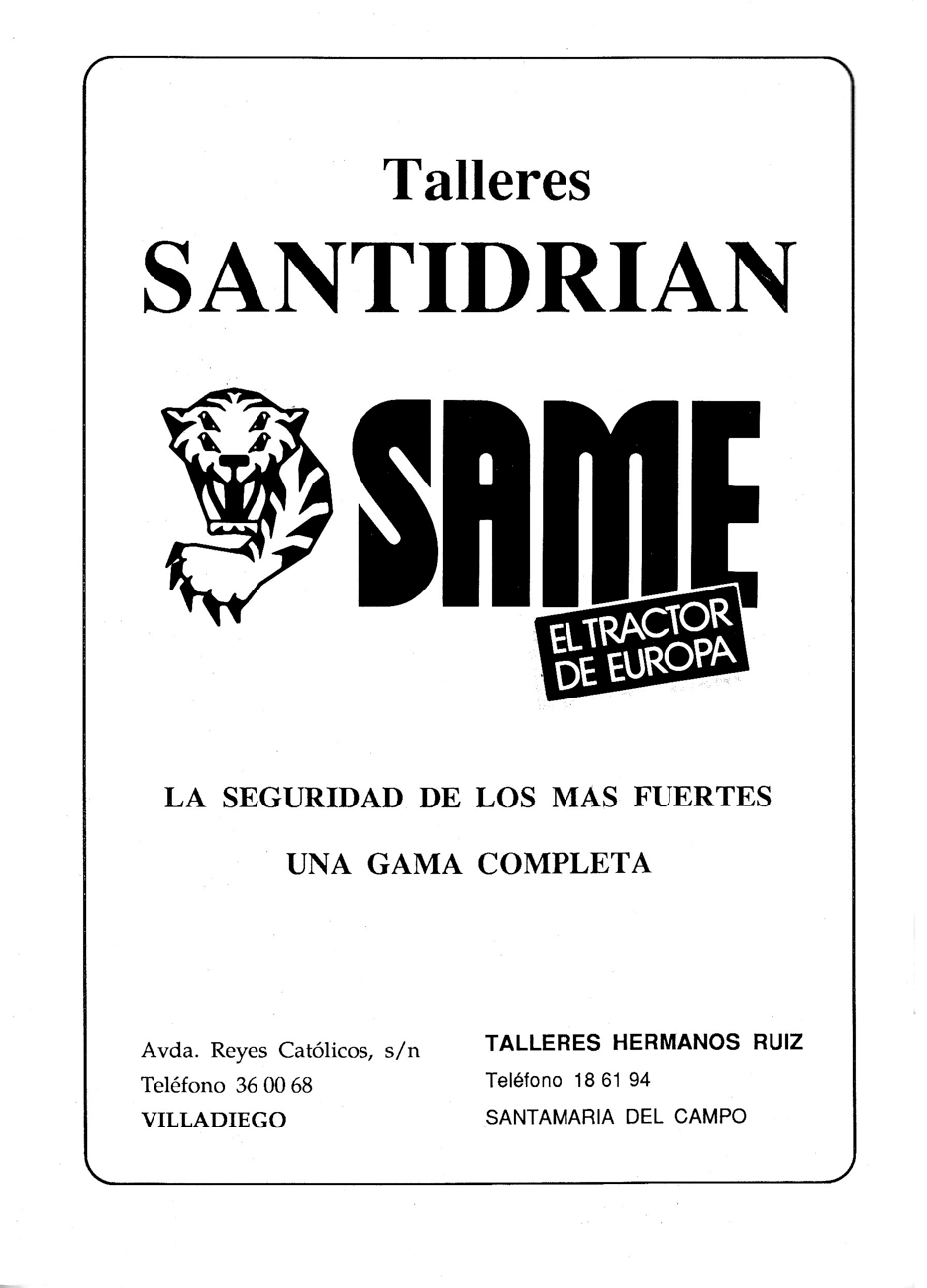 Talleres
SANTIDRIAN

SAME
EL TRACTOR DE EUROPA

LA SEGURIDAD DE LOS MAS FUERTES

UNA GAMA COMPLETA

Avda. Reyes Católicos, s/n
Teléfono 36 00 68
VILLADIEGO

TALLERES HERMANOS RUIZ
Teléfono 18 61 94
SANTAMARIA DEL CAMPO